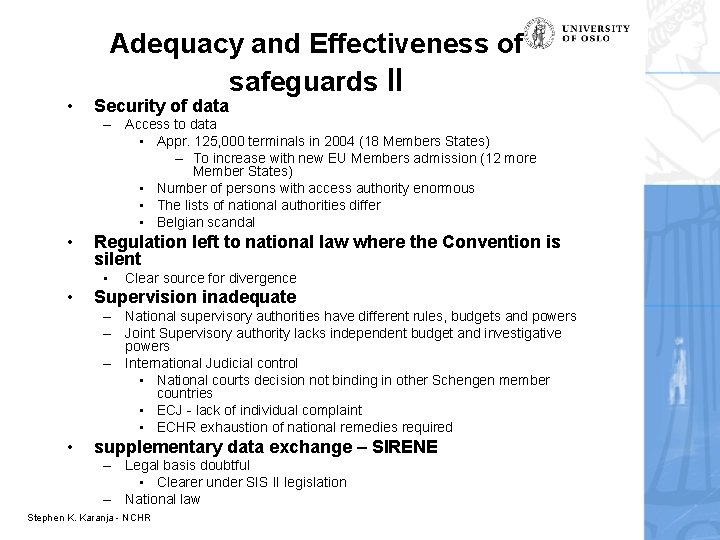 UNIVERSITY OF OSLO

Adequacy and Effectiveness of safeguards II

• Security of data
– Access to data
• Appr. 125,000 terminals in 2004 (18 Members States)
– To increase with new EU Members admission (12 more Member States)
• Number of persons with access authority enormous
• The lists of national authorities differ
• Belgian scandal
• Regulation left to national law where the Convention is silent
• Clear source for divergence
• Supervision inadequate
– National supervisory authorities have different rules, budgets and powers
– Joint Supervisory authority lacks independent budget and investigative powers
– International Judicial control
• National courts decision not binding in other Schengen member countries
• ECJ - lack of individual complaint
• ECHR exhaustion of national remedies required
• supplementary data exchange – SIRENE
– Legal basis doubtful
• Clearer under SIS II legislation
– National law

Stephen K. Karanja - NCHR